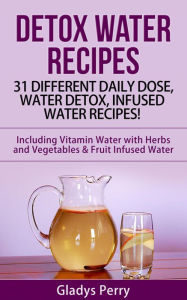 DETOX WATER RECIPES

31 DIFFERENT DAILY DOSE, WATER DETOX, INFUSED WATER RECIPES!

Including Vitamin Water with Herbs and Vegetables & Fruit Infused Water

Gladys Perry